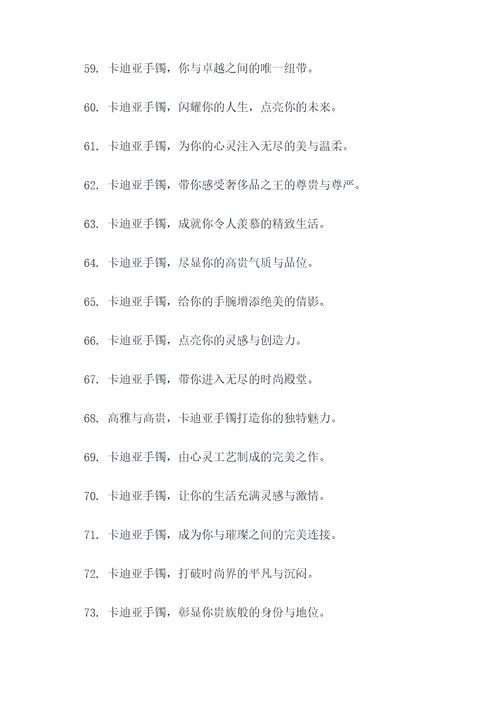 59. 卡迪亚手镯，你与卓越之间的唯一纽带。

60. 卡迪亚手镯，闪耀你的人生，点亮你的未来。

61. 卡迪亚手镯，为你的心灵注入无尽的美与温柔。

62. 卡迪亚手镯，带你感受奢侈品之王的尊贵与尊严。

63. 卡迪亚手镯，成就你令人羡慕的精致生活。

64. 卡迪亚手镯，尽显你的高贵气质与品位。

65. 卡迪亚手镯，给你的手腕增添绝美的倩影。

66. 卡迪亚手镯，点亮你的灵感与创造力。

67. 卡迪亚手镯，带你进入无尽的时尚殿堂。

68. 高雅与高贵，卡迪亚手镯打造你的独特魅力。

69. 卡迪亚手镯，由心灵工艺制成的完美之作。

70. 卡迪亚手镯，让你的生活充满灵感与激情。

71. 卡迪亚手镯，成为你与璀璨之间的完美连接。

72. 卡迪亚手镯，打破时尚界的平凡与沉闷。

73. 卡迪亚手镯，彰显你贵族般的身份与地位。